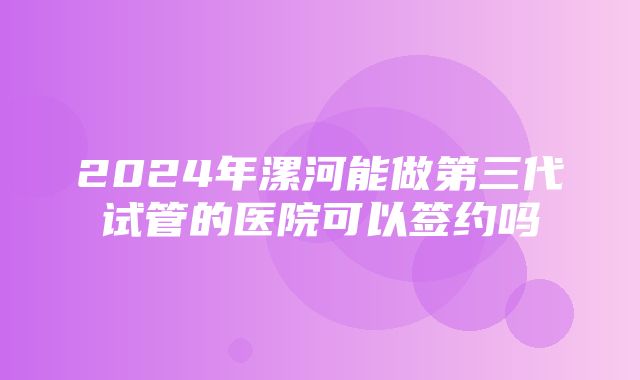 2024年漯河能做第三代试管的医院可以签约吗